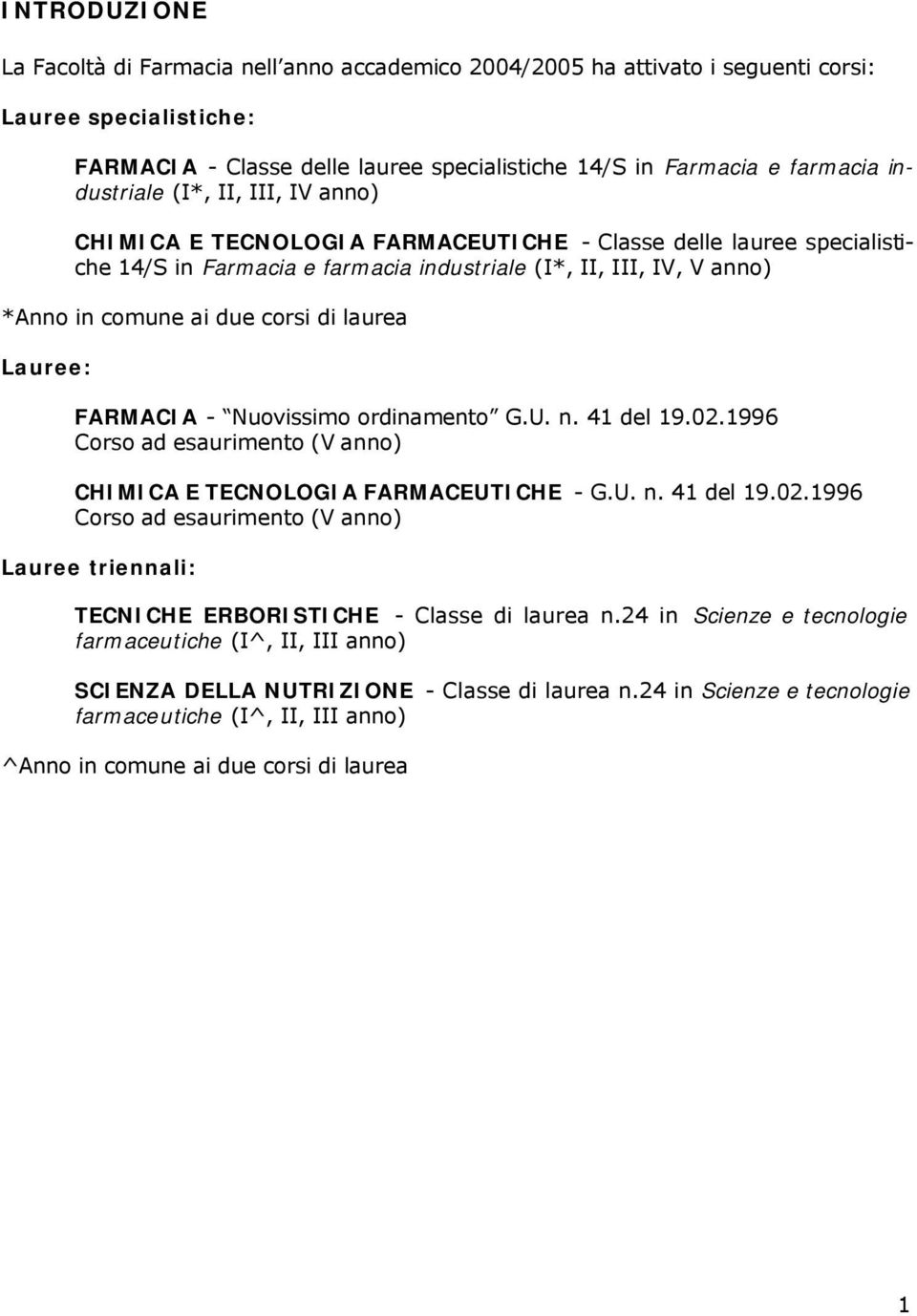 INTRODUZIONE

La Facoltà di Farmacia nell'anno accademico 2004/2005 ha attivato i seguenti corsi:

Lauree specialistiche:

FARMACIA - Classe delle lauree specialistiche 14/S in Farmacia e farmacia industriale (I*, II, III, IV anno)

CHIMICA E TECNOLOGIA FARMACEUTICHE - Classe delle lauree specialistiche 14/S in Farmacia e farmacia industriale (I*, II, III, IV, V anno)

*Anno in comune ai due corsi di laurea

Lauree:

FARMACIA - "Nuovissimo ordinamento" G.U. n. 41 del 19.02.1996
Corso ad esaurimento (V anno)

CHIMICA E TECNOLOGIA FARMACEUTICHE - G.U. n. 41 del 19.02.1996
Corso ad esaurimento (V anno)

Lauree triennali:

TECNICHE ERBORISTICHE - Classe di laurea n.24 in Scienze e tecnologie farmaceutiche (I^, II, III anno)

SCIENZA DELLA NUTRIZIONE - Classe di laurea n.24 in Scienze e tecnologie farmaceutiche (I^, II, III anno)

^Anno in comune ai due corsi di laurea

1